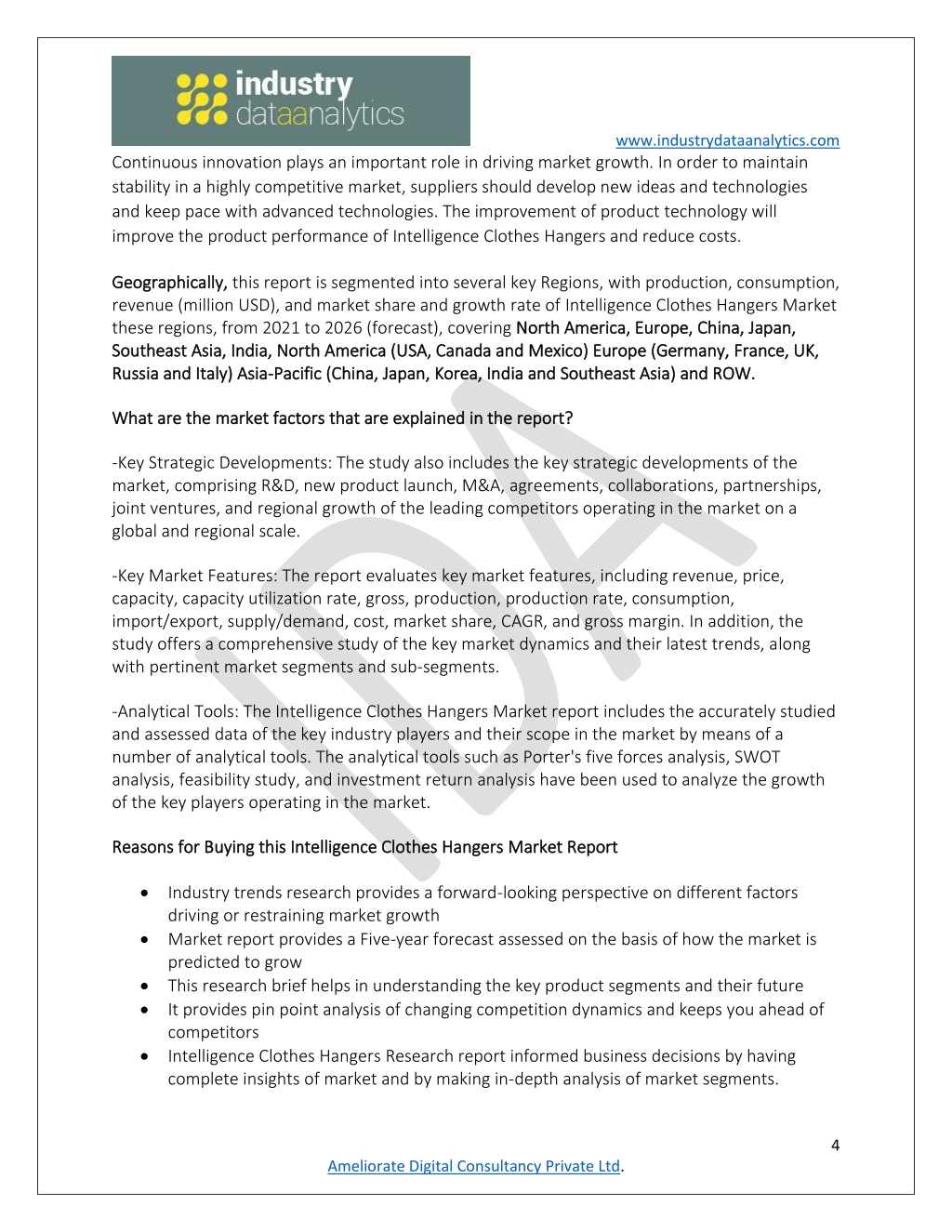 industry dataanalytics

www.industrydataanalytics.com

Continuous innovation plays an important role in driving market growth. In order to maintain stability in a highly competitive market, suppliers should develop new ideas and technologies and keep pace with advanced technologies. The improvement of product technology will improve the product performance of Intelligence Clothes Hangers and reduce costs.

Geographically, this report is segmented into several key Regions, with production, consumption, revenue (million USD), and market share and growth rate of Intelligence Clothes Hangers Market these regions, from 2021 to 2026 (forecast), covering North America, Europe, China, Japan, Southeast Asia, India, North America (USA, Canada and Mexico) Europe (Germany, France, UK, Russia and Italy) Asia-Pacific (China, Japan, Korea, India and Southeast Asia) and ROW.

What are the market factors that are explained in the report?

-Key Strategic Developments: The study also includes the key strategic developments of the market, comprising R&D, new product launch, M&A, agreements, collaborations, partnerships, joint ventures, and regional growth of the leading competitors operating in the market on a global and regional scale.

-Key Market Features: The report evaluates key market features, including revenue, price, capacity, capacity utilization rate, gross, production, production rate, consumption, import/export, supply/demand, cost, market share, CAGR, and gross margin. In addition, the study offers a comprehensive study of the key market dynamics and their latest trends, along with pertinent market segments and sub-segments.

-Analytical Tools: The Intelligence Clothes Hangers Market report includes the accurately studied and assessed data of the key industry players and their scope in the market by means of a number of analytical tools. The analytical tools such as Porter's five forces analysis, SWOT analysis, feasibility study, and investment return analysis have been used to analyze the growth of the key players operating in the market.

Reasons for Buying this Intelligence Clothes Hangers Market Report

• Industry trends research provides a forward-looking perspective on different factors driving or restraining market growth
• Market report provides a Five-year forecast assessed on the basis of how the market is predicted to grow
• This research brief helps in understanding the key product segments and their future
• It provides pin point analysis of changing competition dynamics and keeps you ahead of competitors
• Intelligence Clothes Hangers Research report informed business decisions by having complete insights of market and by making in-depth analysis of market segments.

4

Ameliorate Digital Consultancy Private Ltd.